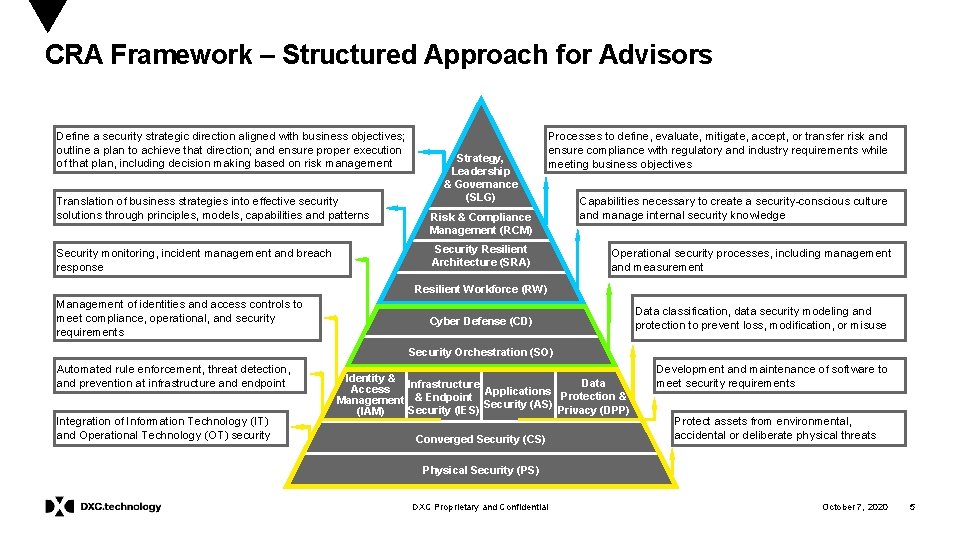 CRA Framework – Structured Approach for Advisors

Define a security strategic direction aligned with business objectives; outline a plan to achieve that direction; and ensure proper execution of that plan, including decision making based on risk management

Translation of business strategies into effective security solutions through principles, models, capabilities and patterns

Security monitoring, incident management and breach response

Management of identities and access controls to meet compliance, operational, and security requirements

Automated rule enforcement, threat detection, and prevention at infrastructure and endpoint

Integration of Information Technology (IT) and Operational Technology (OT) security

Strategy, Leadership & Governance (SLG)

Risk & Compliance Management (RCM)

Security Resilient Architecture (SRA)

Resilient Workforce (RW)

Cyber Defense (CD)

Security Orchestration (SO)

Identity & Access Management (IAM)

Infrastructure & Endpoint Security (IES)

Applications Security (AS)

Data Protection & Privacy (DPP)

Converged Security (CS)

Physical Security (PS)

Processes to define, evaluate, mitigate, accept, or transfer risk and ensure compliance with regulatory and industry requirements while meeting business objectives

Capabilities necessary to create a security-conscious culture and manage internal security knowledge

Operational security processes, including management and measurement

Data classification, data security modeling and protection to prevent loss, modification, or misuse

Development and maintenance of software to meet security requirements

Protect assets from environmental, accidental or deliberate physical threats

DXC.technology

DXC Proprietary and Confidential

October 7, 2020

5